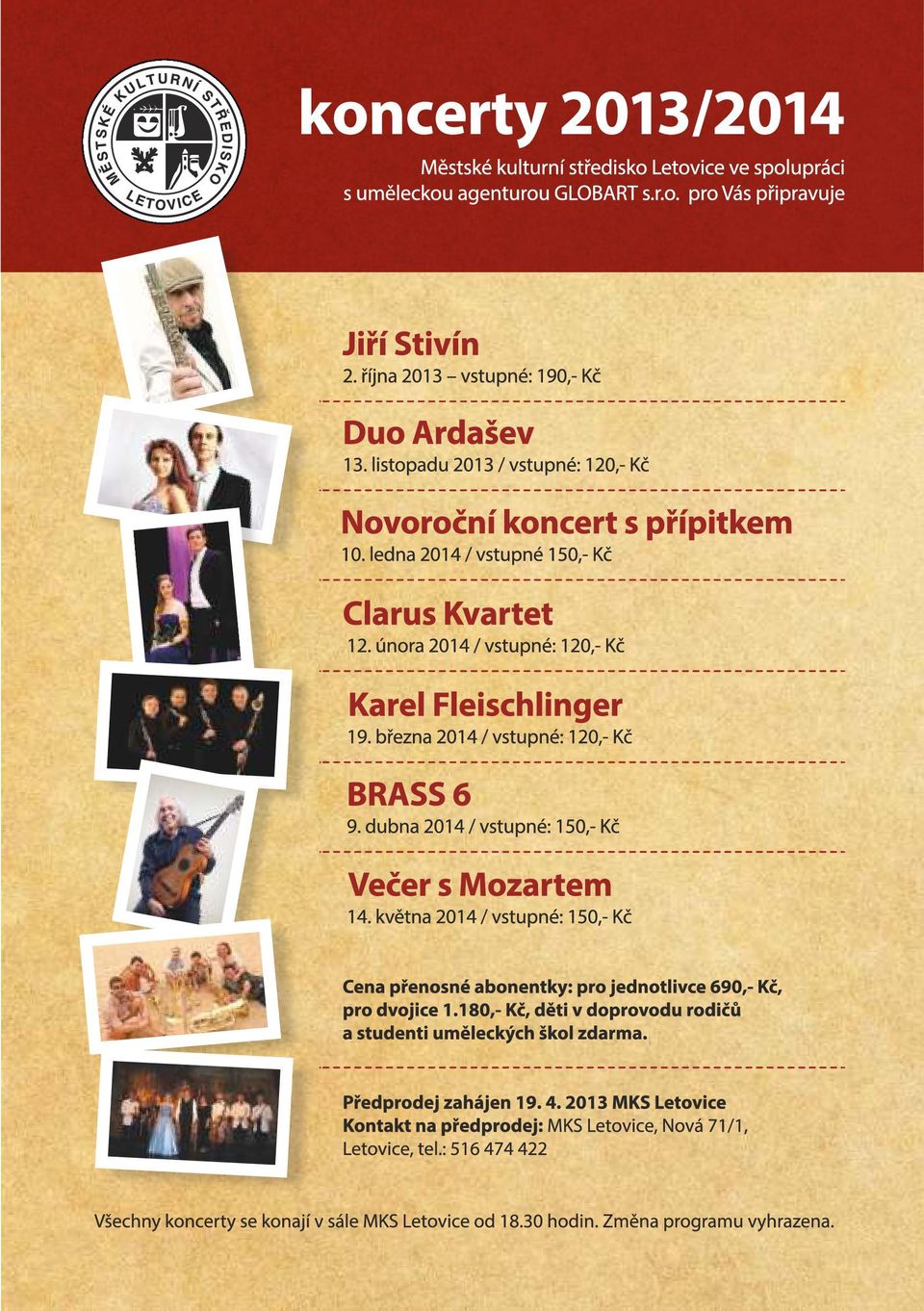 MĚSTSKÉ KULTURNÍ STŘEDISKO LETOVICE

koncerty 2013/2014

Městské kulturní středisko Letovice ve spolupráci s uměleckou agenturou GLOBART s.r.o. pro Vás připravuje

Jiří Stivín
2. října 2013 – vstupné: 190,- Kč

Duo Ardašev
13. listopadu 2013 / vstupné: 120,- Kč

Novoroční koncert s přípitkem
10. ledna 2014 / vstupné 150,- Kč

Clarus Kvartet
12. února 2014 / vstupné: 120,- Kč

Karel Fleischlinger
19. března 2014 / vstupné: 120,- Kč

BRASS 6
9. dubna 2014 / vstupné: 150,- Kč

Večer s Mozartem
14. května 2014 / vstupné: 150,- Kč

Cena přenosné abonentky: pro jednotlivce 690,- Kč, pro dvojice 1.180,- Kč, děti v doprovodu rodičů a studenti uměleckých škol zdarma.

Předprodej zahájen 19. 4. 2013 MKS Letovice
Kontakt na předprodej: MKS Letovice, Nová 71/1, Letovice, tel.: 516 474 422

Všechny koncerty se konají v sále MKS Letovice od 18.30 hodin. Změna programu vyhrazena.